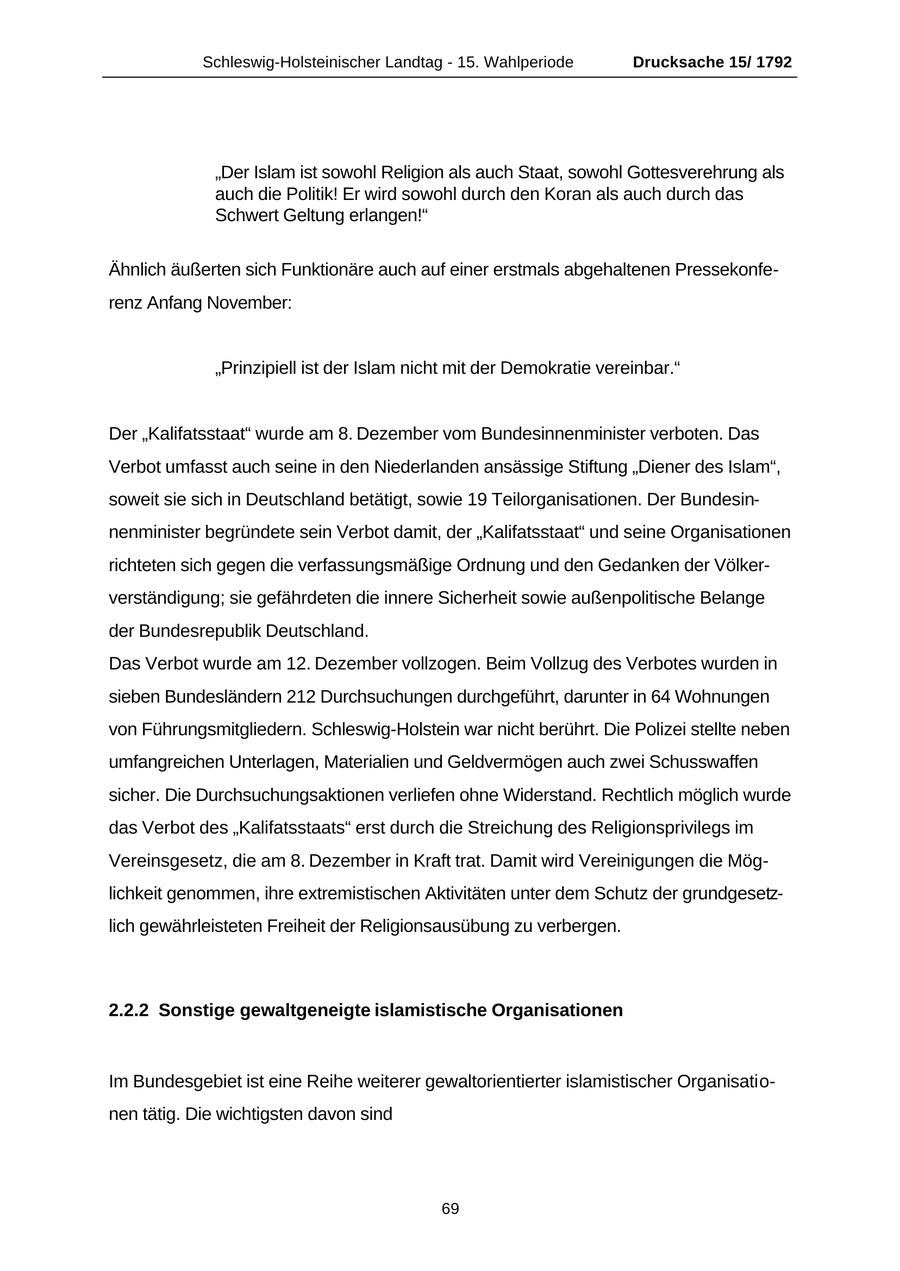 Schleswig-Holsteinischer Landtag - 15. Wahlperiode Drucksache 15/ 1792

„Der Islam ist sowohl Religion als auch Staat, sowohl Gottesverehrung als auch die Politik! Er wird sowohl durch den Koran als auch durch das Schwert Geltung erlangen!“

Ähnlich äußerten sich Funktionäre auch auf einer erstmals abgehaltenen Pressekonferenz Anfang November:

„Prinzipiell ist der Islam nicht mit der Demokratie vereinbar.“

Der „Kalifatsstaat“ wurde am 8. Dezember vom Bundesinnenminister verboten. Das Verbot umfasst auch seine in den Niederlanden ansässige Stiftung „Diener des Islam“, soweit sie sich in Deutschland betätigt, sowie 19 Teilorganisationen. Der Bundesinnenminister begründete sein Verbot damit, der „Kalifatsstaat“ und seine Organisationen richteten sich gegen die verfassungsmäßige Ordnung und den Gedanken der Völkerverständigung; sie gefährdeten die innere Sicherheit sowie außenpolitische Belange der Bundesrepublik Deutschland.
Das Verbot wurde am 12. Dezember vollzogen. Beim Vollzug des Verbotes wurden in sieben Bundesländern 212 Durchsuchungen durchgeführt, darunter in 64 Wohnungen von Führungsmitgliedern. Schleswig-Holstein war nicht berührt. Die Polizei stellte neben umfangreichen Unterlagen, Materialien und Geldvermögen auch zwei Schusswaffen sicher. Die Durchsuchungsaktionen verliefen ohne Widerstand. Rechtlich möglich wurde das Verbot des „Kalifatsstaats“ erst durch die Streichung des Religionsprivilegs im Vereinsgesetz, die am 8. Dezember in Kraft trat. Damit wird Vereinigungen die Möglichkeit genommen, ihre extremistischen Aktivitäten unter dem Schutz der grundgesetzlich gewährleisteten Freiheit der Religionsausübung zu verbergen.

2.2.2 Sonstige gewaltgeneigte islamistische Organisationen

Im Bundesgebiet ist eine Reihe weiterer gewaltorientierter islamistischer Organisationen tätig. Die wichtigsten davon sind

69